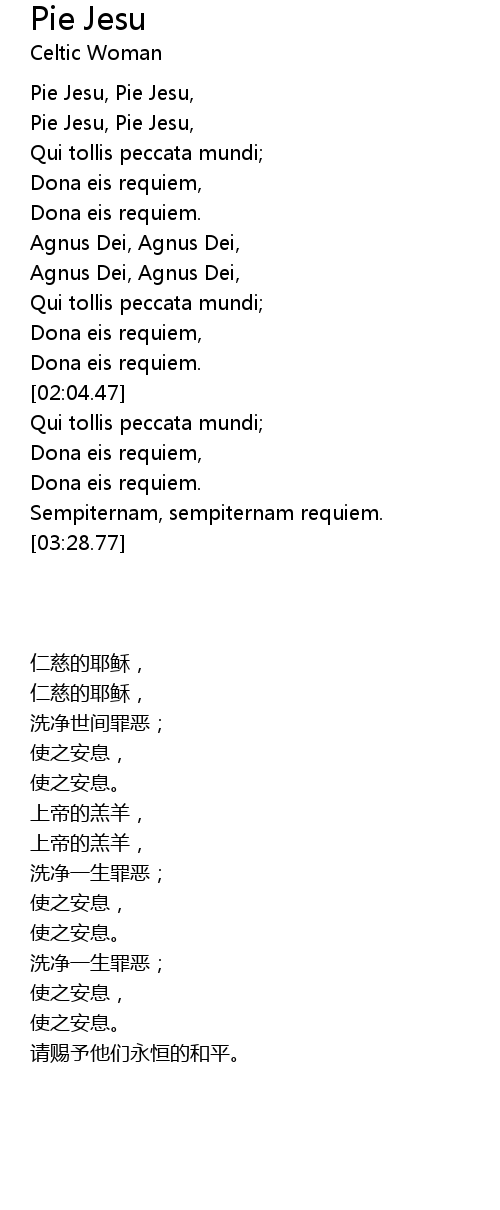 Pie Jesu
Celtic Woman

Pie Jesu, Pie Jesu,
Pie Jesu, Pie Jesu,
Qui tollis peccata mundi;
Dona eis requiem,
Dona eis requiem.
Agnus Dei, Agnus Dei,
Agnus Dei, Agnus Dei,
Qui tollis peccata mundi;
Dona eis requiem,
Dona eis requiem.
[02:04.47]
Qui tollis peccata mundi;
Dona eis requiem,
Dona eis requiem.
Sempiternam, sempiternam requiem.
[03:28.77]

仁慈的耶稣，
仁慈的耶稣，
洗净世间罪恶；
使之安息，
使之安息。
上帝的羔羊，
上帝的羔羊，
洗净一生罪恶；
使之安息，
使之安息。
洗净一生罪恶；
使之安息，
使之安息。
请赐予他们永恒的和平。